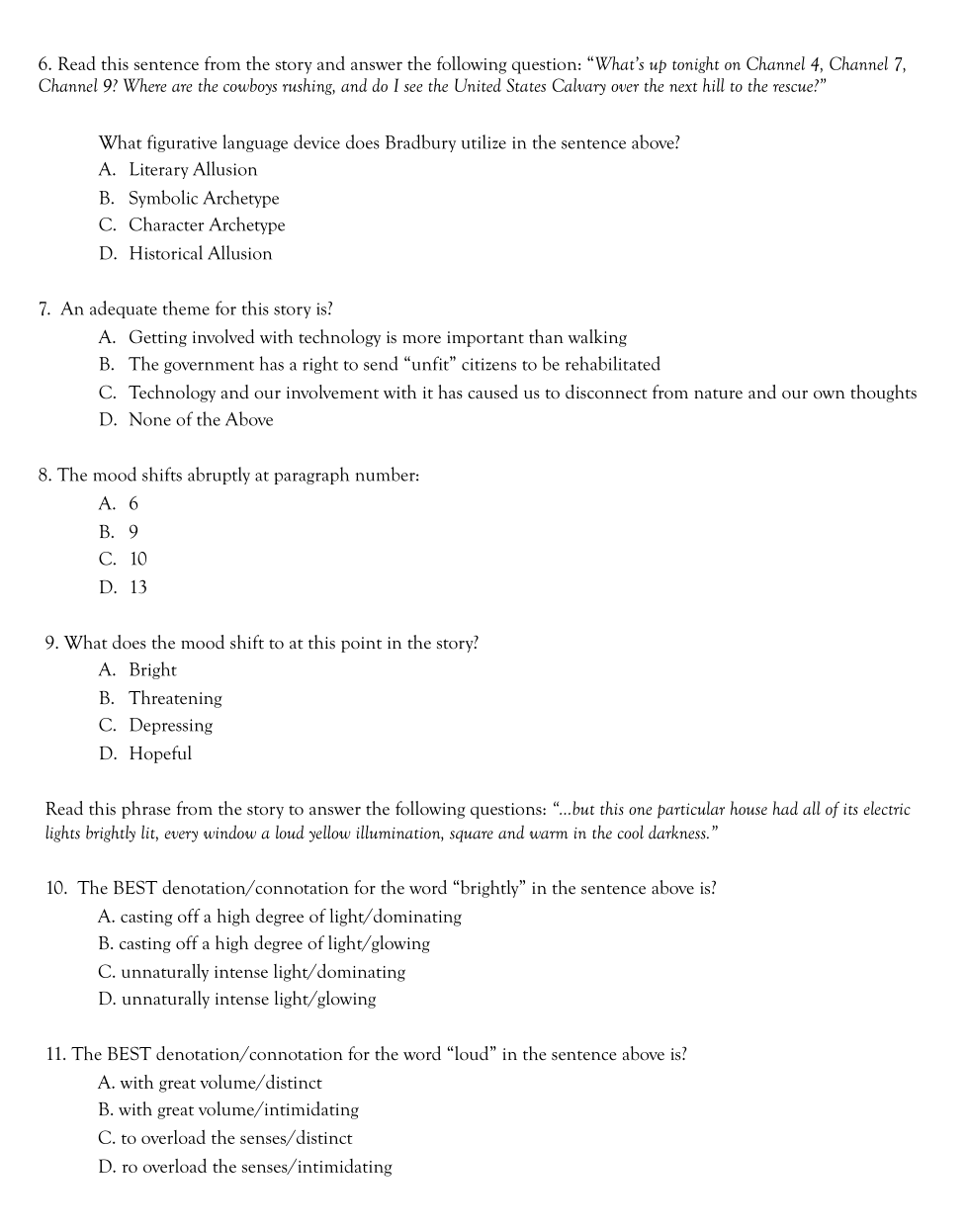 6. Read this sentence from the story and answer the following question: "What's up tonight on Channel 4, Channel 7, Channel 9? Where are the cowboys rushing, and do I see the United States Calvary over the next hill to the rescue?"

What figurative language device does Bradbury utilize in the sentence above?
A. Literary Allusion
B. Symbolic Archetype
C. Character Archetype
D. Historical Allusion

7. An adequate theme for this story is?
A. Getting involved with technology is more important than walking
B. The government has a right to send "unfit" citizens to be rehabilitated
C. Technology and our involvement with it has caused us to disconnect from nature and our own thoughts
D. None of the Above

8. The mood shifts abruptly at paragraph number:
A. 6
B. 9
C. 10
D. 13

9. What does the mood shift to at this point in the story?
A. Bright
B. Threatening
C. Depressing
D. Hopeful

Read this phrase from the story to answer the following questions: "...but this one particular house had all of its electric lights brightly lit, every window a loud yellow illumination, square and warm in the cool darkness."

10. The BEST denotation/connotation for the word "brightly" in the sentence above is?
A. casting off a high degree of light/dominating
B. casting off a high degree of light/glowing
C. unnaturally intense light/dominating
D. unnaturally intense light/glowing

11. The BEST denotation/connotation for the word "loud" in the sentence above is?
A. with great volume/distinct
B. with great volume/intimidating
C. to overload the senses/distinct
D. ro overload the senses/intimidating